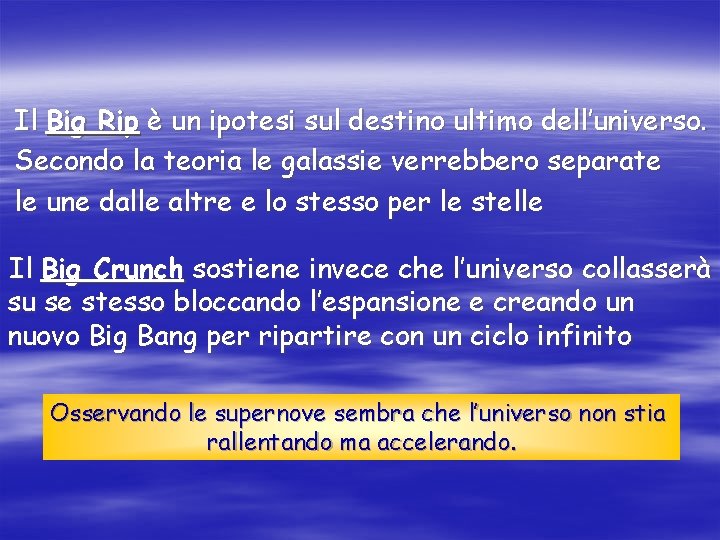 Il Big Rip è un ipotesi sul destino ultimo dell'universo. Secondo la teoria le galassie verrebbero separate le une dalle altre e lo stesso per le stelle

Il Big Crunch sostiene invece che l'universo collasserà su se stesso bloccando l'espansione e creando un nuovo Big Bang per ripartire con un ciclo infinito

Osservando le supernove sembra che l'universo non stia rallentando ma accelerando.